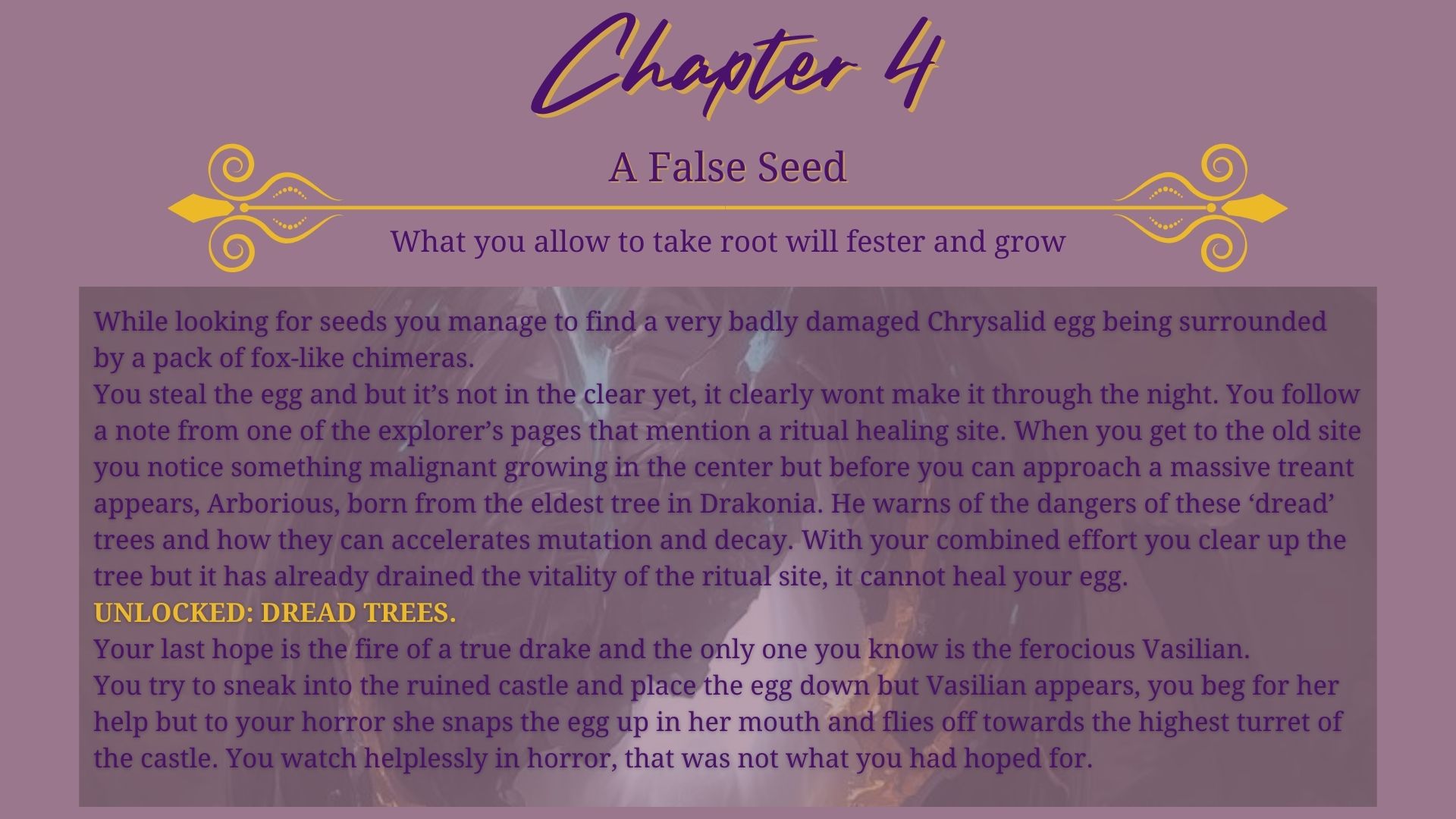 Chapter 4

A False Seed

What you allow to take root will fester and grow

While looking for seeds you manage to find a very badly damaged Chrysalid egg being surrounded by a pack of fox-like chimeras.

You steal the egg and but it's not in the clear yet, it clearly wont make it through the night. You follow a note from one of the explorer's pages that mention a ritual healing site. When you get to the old site you notice something malignant growing in the center but before you can approach a massive treant appears, Arborious, born from the eldest tree in Drakonia. He warns of the dangers of these 'dread' trees and how they can accelerates mutation and decay. With your combined effort you clear up the tree but it has already drained the vitality of the ritual site, it cannot heal your egg.

UNLOCKED: DREAD TREES.

Your last hope is the fire of a true drake and the only one you know is the ferocious Vasilian.

You try to sneak into the ruined castle and place the egg down but Vasilian appears, you beg for her help but to your horror she snaps the egg up in her mouth and flies off towards the highest turret of the castle. You watch helplessly in horror, that was not what you had hoped for.